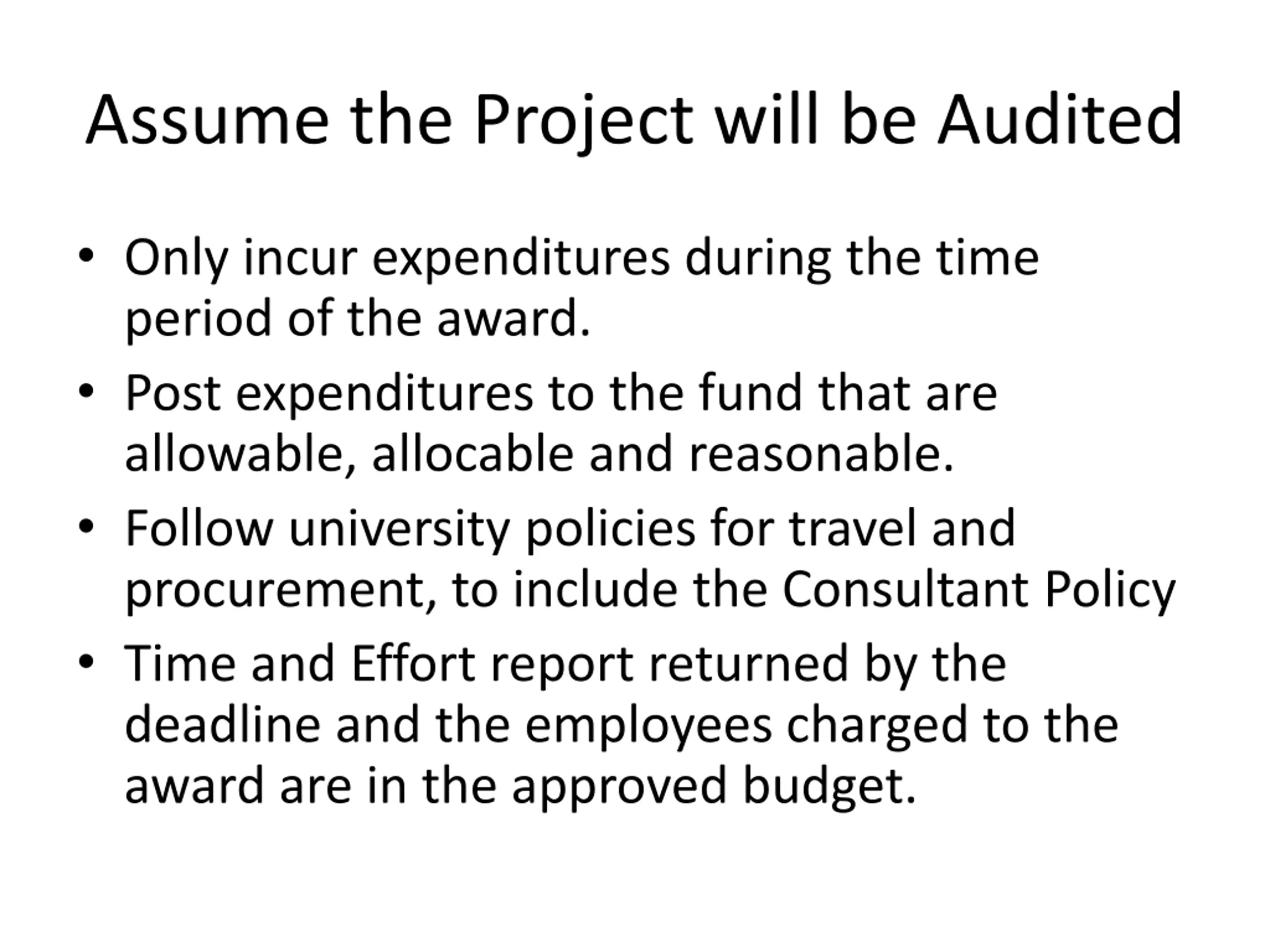 Assume the Project will be Audited

• Only incur expenditures during the time period of the award.
• Post expenditures to the fund that are allowable, allocable and reasonable.
• Follow university policies for travel and procurement, to include the Consultant Policy
• Time and Effort report returned by the deadline and the employees charged to the award are in the approved budget.